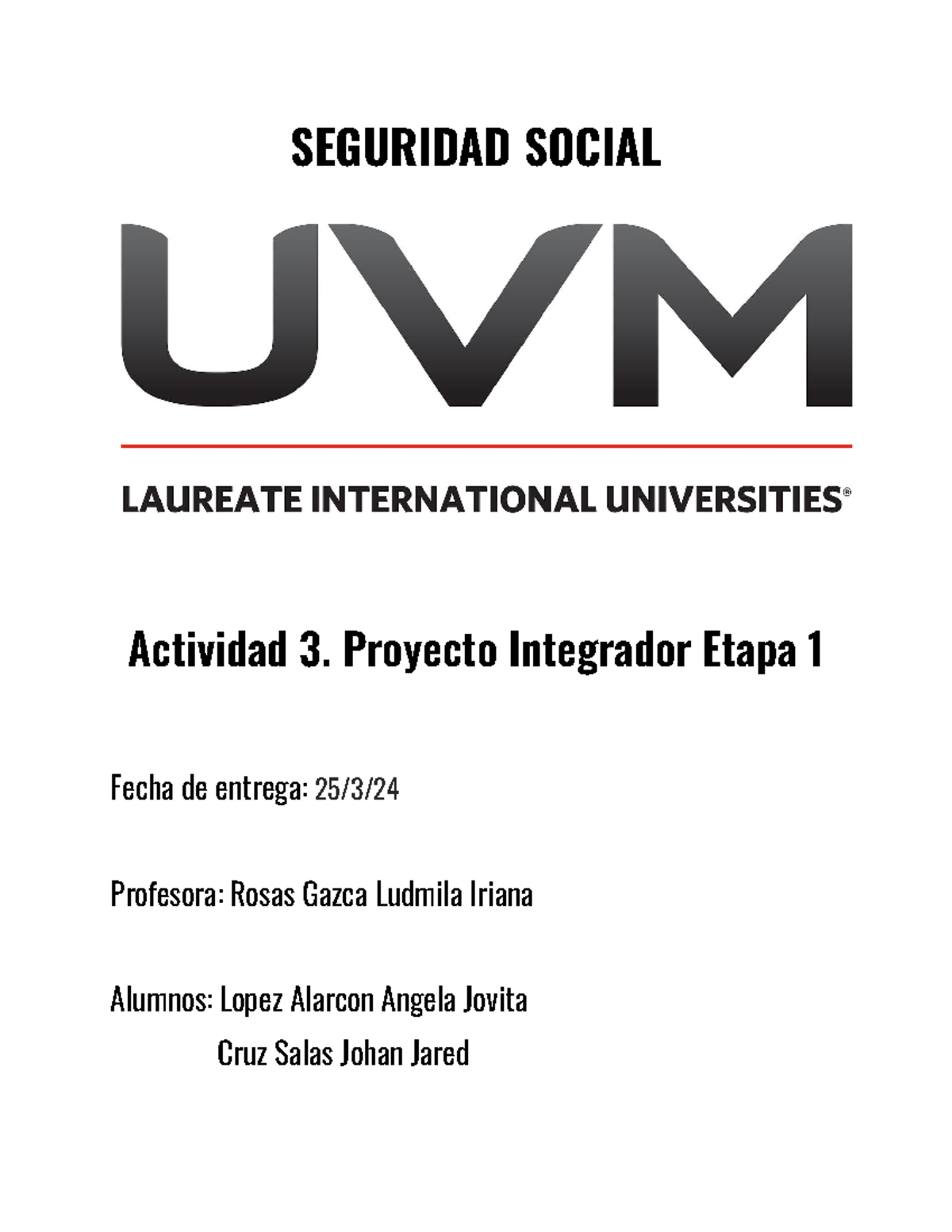 SEGURIDAD SOCIAL

UVM

LAUREATE INTERNATIONAL UNIVERSITIES®

Actividad 3. Proyecto Integrador Etapa 1

Fecha de entrega: 25/3/24

Profesora: Rosas Gazca Ludmila Iriana

Alumnos: Lopez Alarcon Angela Jovita
Cruz Salas Johan Jared